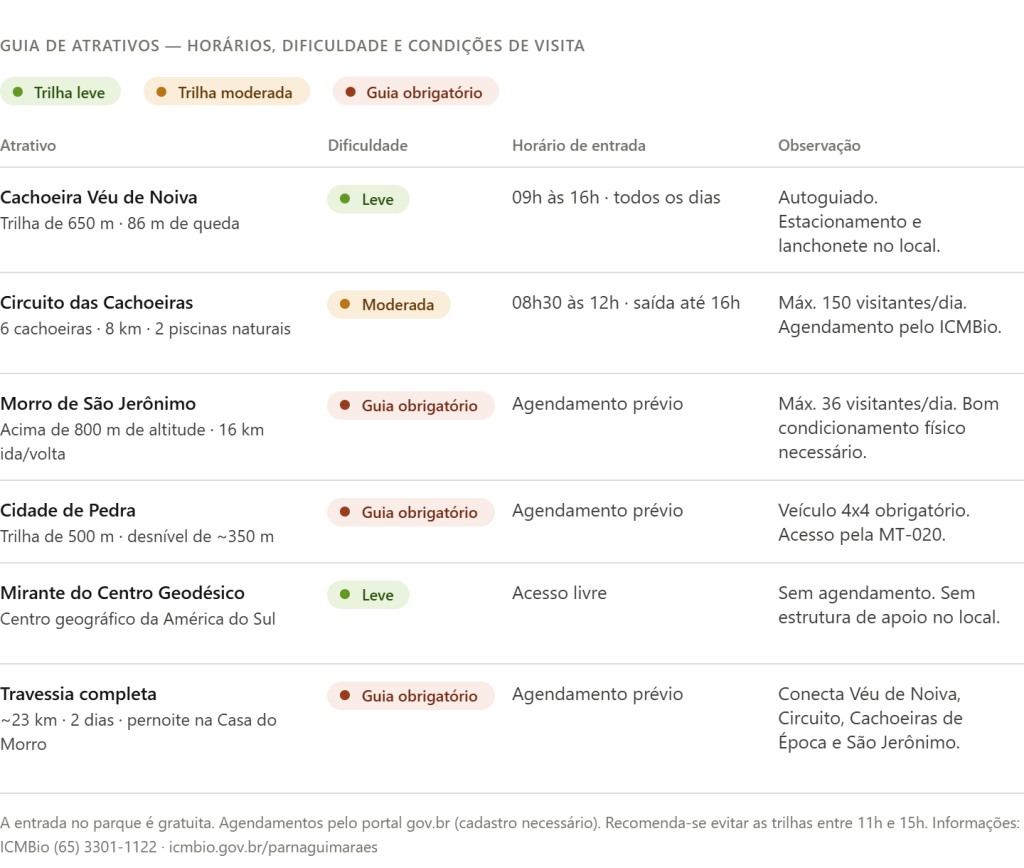 GUIA DE ATRATIVOS — HORÁRIOS, DIFICULDADE E CONDIÇÕES DE VISITA

Trilha leve  Trilha moderada  Guia obrigatório

| Atrativo | Dificuldade | Horário de entrada | Observação |
|---|---|---|---|
| Cachoeira Véu de Noiva Trilha de 650 m · 86 m de queda | Leve | 09h às 16h · todos os dias | Autoguiado. Estacionamento e lanchonete no local. |
| Circuito das Cachoeiras 6 cachoeiras · 8 km · 2 piscinas naturais | Moderada | 08h30 às 12h · saída até 16h | Máx. 150 visitantes/dia. Agendamento pelo ICMBio. |
| Morro de São Jerônimo Acima de 800 m de altitude · 16 km ida/volta | Guia obrigatório | Agendamento prévio | Máx. 36 visitantes/dia. Bom condicionamento físico necessário. |
| Cidade de Pedra Trilha de 500 m · desnível de ~350 m | Guia obrigatório | Agendamento prévio | Veículo 4x4 obrigatório. Acesso pela MT-020. |
| Mirante do Centro Geodésico Centro geográfico da América do Sul | Leve | Acesso livre | Sem agendamento. Sem estrutura de apoio no local. |
| Travessia completa ~23 km · 2 dias · pernoite na Casa do Morro | Guia obrigatório | Agendamento prévio | Conecta Véu de Noiva, Circuito, Cachoeiras de Época e São Jerônimo. |

A entrada no parque é gratuita. Agendamentos pelo portal gov.br (cadastro necessário). Recomenda-se evitar as trilhas entre 11h e 15h. Informações: ICMBio (65) 3301-1122 · icmbio.gov.br/parnaguimaraes